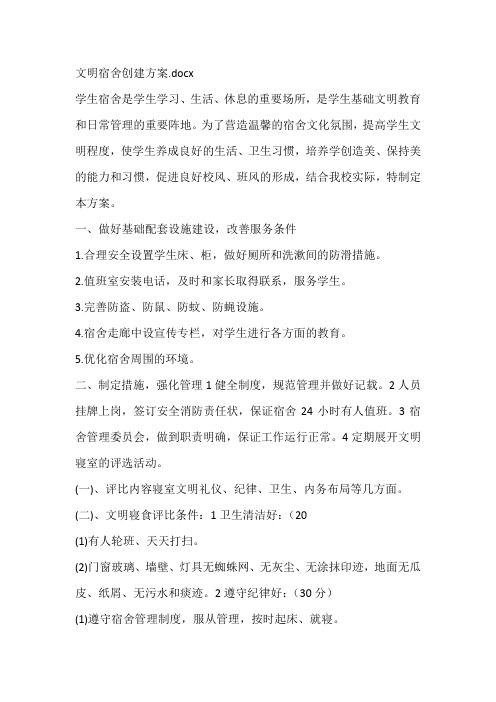 文明宿舍创建方案.docx

学生宿舍是学生学习、生活、休息的重要场所，是学生基础文明教育和日常管理的重要阵地。为了营造温馨的宿舍文化氛围，提高学生文明程度，使学生养成良好的生活、卫生习惯，培养学创造美、保持美的能力和习惯，促进良好校风、班风的形成，结合我校实际，特制定本方案。

一、做好基础配套设施建设，改善服务条件

1.合理安全设置学生床、柜，做好厕所和洗漱间的防滑措施。

2.值班室安装电话，及时和家长取得联系，服务学生。

3.完善防盗、防鼠、防蚊、防蝇设施。

4.宿舍走廊中设宣传专栏，对学生进行各方面的教育。

5.优化宿舍周围的环境。

二、制定措施，强化管理 1 健全制度，规范管理并做好记载。2 人员挂牌上岗，签订安全消防责任状，保证宿舍 24 小时有人值班。3 宿舍管理委员会，做到职责明确，保证工作运行正常。4 定期展开文明寝室的评选活动。

(一)、评比内容寝室文明礼仪、纪律、卫生、内务布局等几方面。

(二)、文明寝食评比条件：1 卫生清洁好：（20

(1)有人轮班、天天打扫。

(2)门窗玻璃、墙壁、灯具无蜘蛛网、无灰尘、无涂抹印迹，地面无瓜皮、纸屑、无污水和痰迹。2 遵守纪律好：（30 分）

(1)遵守宿舍管理制度，服从管理，按时起床、就寝。